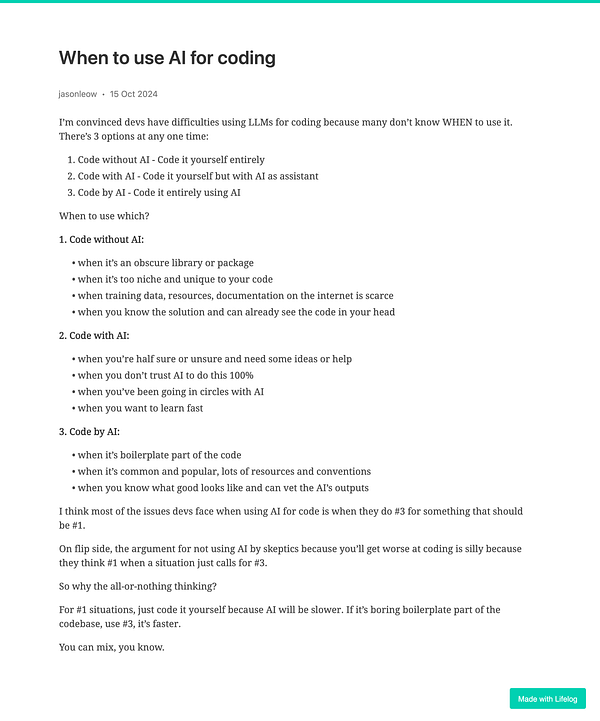 When to use AI for coding

jasonleow • 15 Oct 2024

I'm convinced devs have difficulties using LLMs for coding because many don't know WHEN to use it. There's 3 options at any one time:

1. Code without AI - Code it yourself entirely
2. Code with AI - Code it yourself but with AI as assistant
3. Code by AI - Code it entirely using AI

When to use which?

1. Code without AI:

• when it's an obscure library or package
• when it's too niche and unique to your code
• when training data, resources, documentation on the internet is scarce
• when you know the solution and can already see the code in your head

2. Code with AI:

• when you're half sure or unsure and need some ideas or help
• when you don't trust AI to do this 100%
• when you've been going in circles with AI
• when you want to learn fast

3. Code by AI:

• when it's boilerplate part of the code
• when it's common and popular, lots of resources and conventions
• when you know what good looks like and can vet the AI's outputs

I think most of the issues devs face when using AI for code is when they do #3 for something that should be #1.

On flip side, the argument for not using AI by skeptics because you'll get worse at coding is silly because they think #1 when a situation just calls for #3.

So why the all-or-nothing thinking?

For #1 situations, just code it yourself because AI will be slower. If it's boring boilerplate part of the codebase, use #3, it's faster.

You can mix, you know.

Made with Lifelog